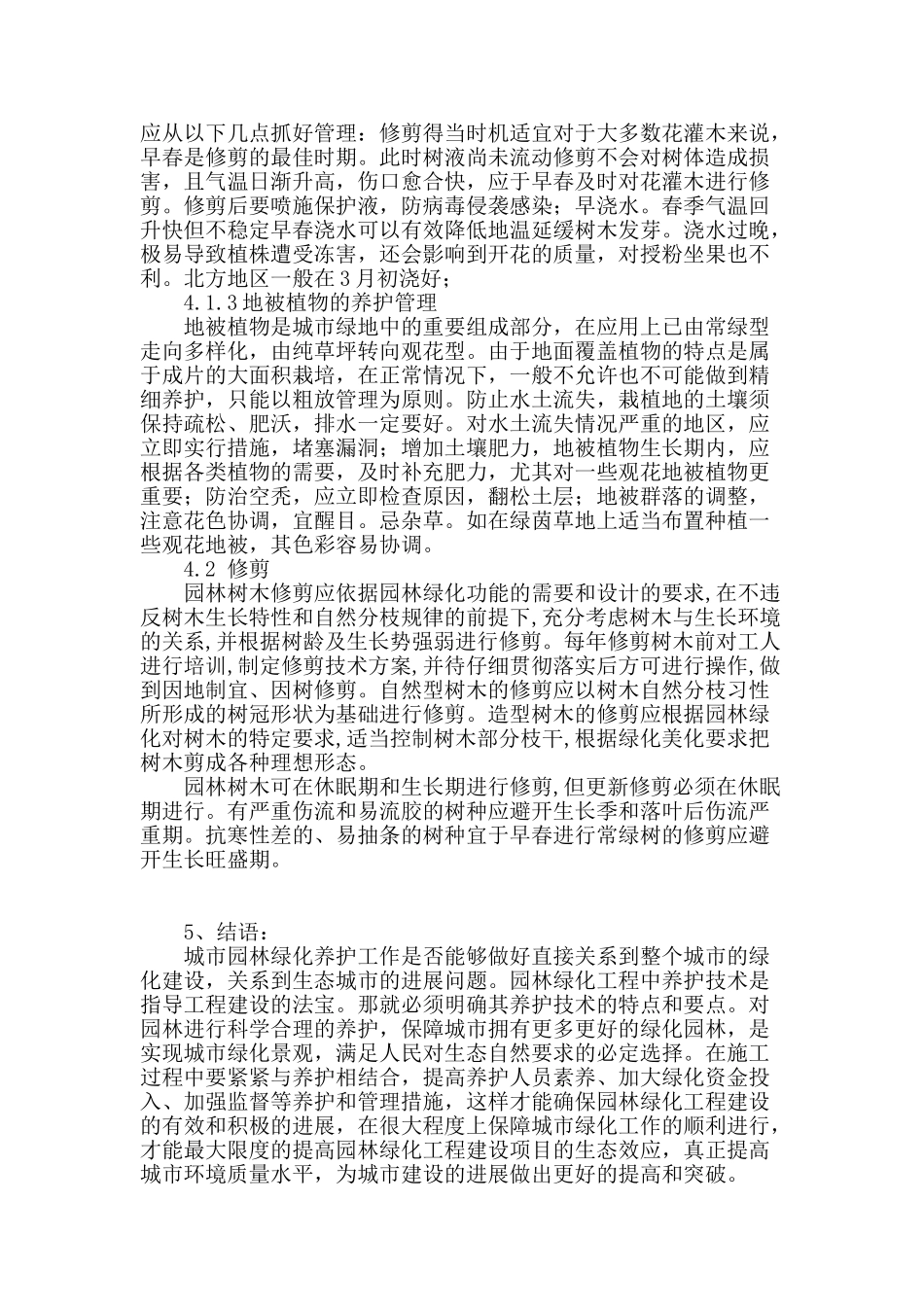 应从以下几点抓好管理：修剪得当时机适宜对于大多数花灌木来说，早春是修剪的最佳时期。此时树液尚未流动修剪不会对树体造成损害，且气温日渐升高，伤口愈合快，应于早春及时对花灌木进行修剪。修剪后要喷施保护液，防病毒侵袭感染；早浇水。春季气温回升快但不稳定早春浇水可以有效降低地温延缓树木发芽。浇水过晚，极易导致植株遭受冻害，还会影响到开花的质量，对授粉坐果也不利。北方地区一般在3月初浇好；

4.1.3地被植物的养护管理

地被植物是城市绿地中的重要组成部分，在应用上已由常绿型走向多样化，由纯草坪转向观花型。由于地面覆盖植物的特点是属于成片的大面积栽培，在正常情况下，一般不允许也不可能做到精细养护，只能以粗放管理为原则。防止水土流失，栽植地的土壤须保持疏松、肥沃，排水一定要好。对水土流失情况严重的地区，应立即实行措施，堵塞漏洞；增加土壤肥力，地被植物生长期内，应根据各类植物的需要，及时补充肥力，尤其对一些观花地被植物更重要；防治空秃，应立即检查原因，翻松土层；地被群落的调整，注意花色协调，宜醒目。忌杂草。如在绿茵草地上适当布置种植一些观花地被，其色彩容易协调。

4.2 修剪

园林树木修剪应依据园林绿化功能的需要和设计的要求，在不违反树木生长特性和自然分枝规律的前提下，充分考虑树木与生长环境的关系，并根据树龄及生长势强弱进行修剪。每年修剪树木前对工人进行培训，制定修剪技术方案，并待仔细贯彻落实后方可进行操作，做到因地制宜、因树修剪。自然型树木的修剪应以树木自然分枝习性所形成的树冠形状为基础进行修剪。造型树木的修剪应根据园林绿化对树木的特定要求，适当控制树木部分枝干，根据绿化美化要求把树木剪成各种理想形态。

园林树木可在休眠期和生长期进行修剪，但更新修剪必须在休眠期进行。有严重伤流和易流胶的树种应避开生长季和落叶后伤流严重期。抗寒性差的、易抽条的树种宜于早春进行常绿树的修剪应避开生长旺盛期。

5、结语：

城市园林绿化养护工作是否能够做好直接关系到整个城市的绿化建设，关系到生态城市的进展问题。园林绿化工程中养护技术是指导工程建设的法宝。那就必须明确其养护技术的特点和要点。对园林进行科学合理的养护，保障城市拥有更多更好的绿化园林，是实现城市绿化景观，满足人民对生态自然要求的必定选择。在施工过程中要紧紧与养护相结合，提高养护人员素养、加大绿化资金投入、加强监督等养护和管理措施，这样才能确保园林绿化工程建设的有效和积极的进展，在很大程度上保障城市绿化工作的顺利进行，才能最大限度的提高园林绿化工程建设项目的生态效应，真正提高城市环境质量水平，为城市建设的进展做出更好的提高和突破。